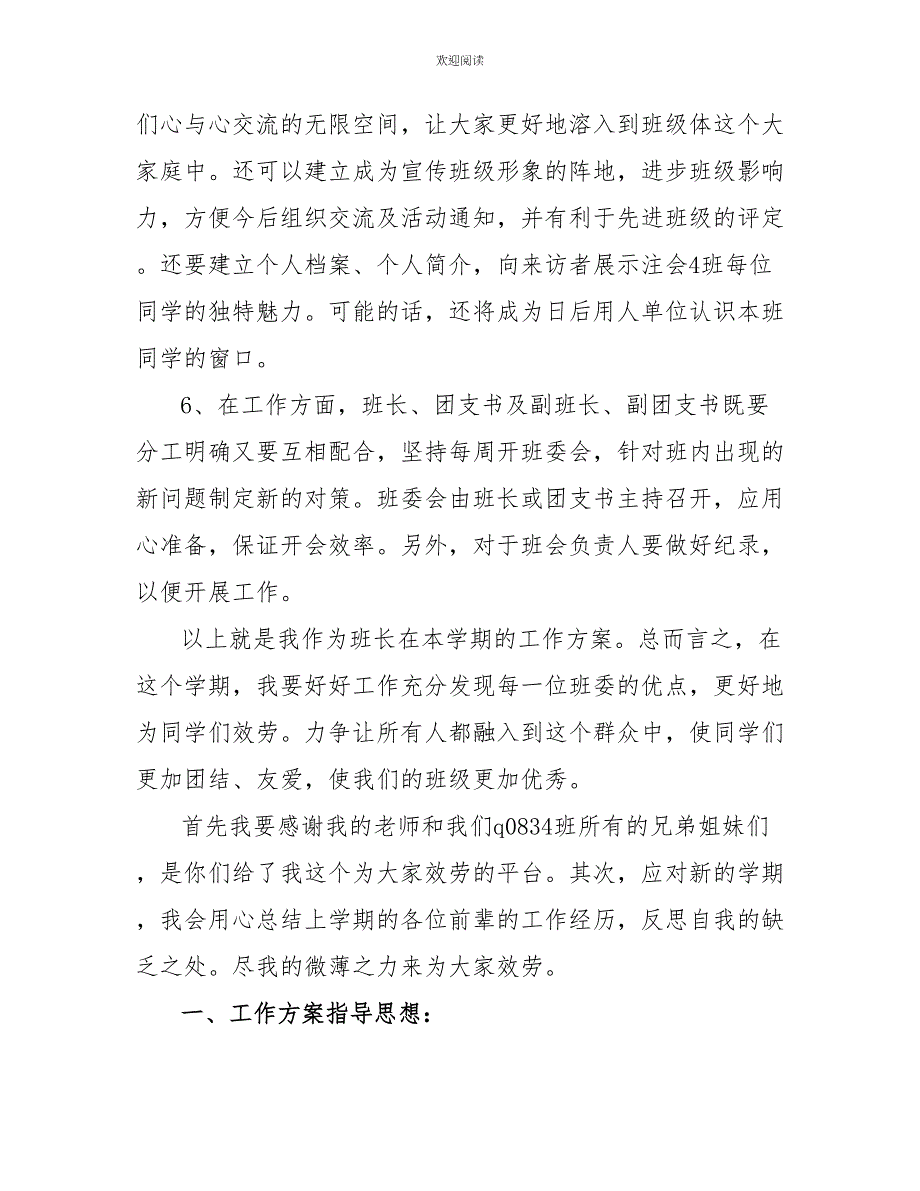 欢迎阅读

们心与心交流的无限空间，让大家更好地溶入到班级体这个大家庭中。还可以建立成为宣传班级形象的阵地，进步班级影响力，方便今后组织交流及活动通知，并有利于先进班级的评定。还要建立个人档案、个人简介，向来访者展示注会4班每位同学的独特魅力。可能的话，还将成为日后用人单位认识本班同学的窗口。

6、在工作方面，班长、团支书及副班长、副团支书既要分工明确又要互相配合，坚持每周开班委会，针对班内出现的新问题制定新的对策。班委会由班长或团支书主持召开，应用心准备，保证开会效率。另外，对于班会负责人要做好纪录，以便开展工作。

以上就是我作为班长在本学期的工作方案。总而言之，在这个学期，我要好好工作充分发现每一位班委的优点，更好地为同学们效劳。力争让所有人都融入到这个群众中，使同学们更加团结、友爱，使我们的班级更加优秀。

首先我要感谢我的老师和我们q0834班所有的兄弟姐妹们，是你们给了我这个为大家效劳的平台。其次，应对新的学期，我会用心总结上学期的各位前辈的工作经历，反思自我的缺乏之处。尽我的微薄之力来为大家效劳。

一、工作方案指导思想：